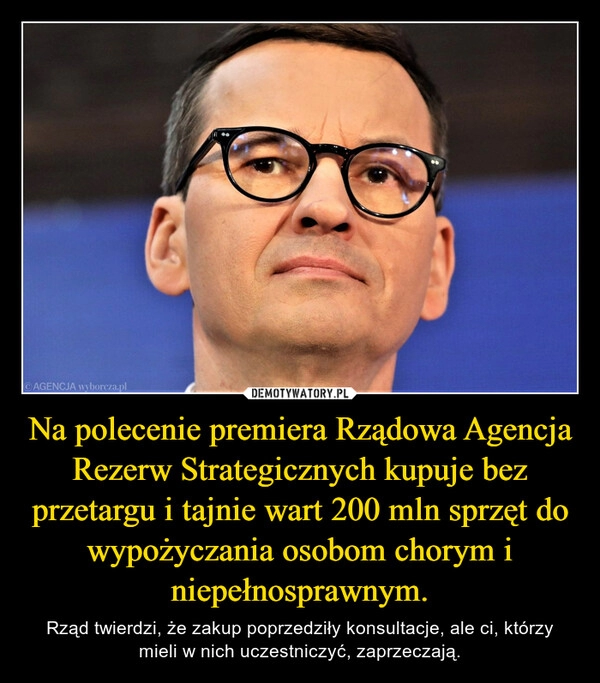 © AGENCJA wyborcza.pl

DEMOTYWATORY.PL

Na polecenie premiera Rządowa Agencja Rezerw Strategicznych kupuje bez przetargu i tajnie wart 200 mln sprzęt do wypożyczania osobom chorym i niepełnosprawnym.

Rząd twierdzi, że zakup poprzedziły konsultacje, ale ci, którzy mieli w nich uczestniczyć, zaprzeczają.